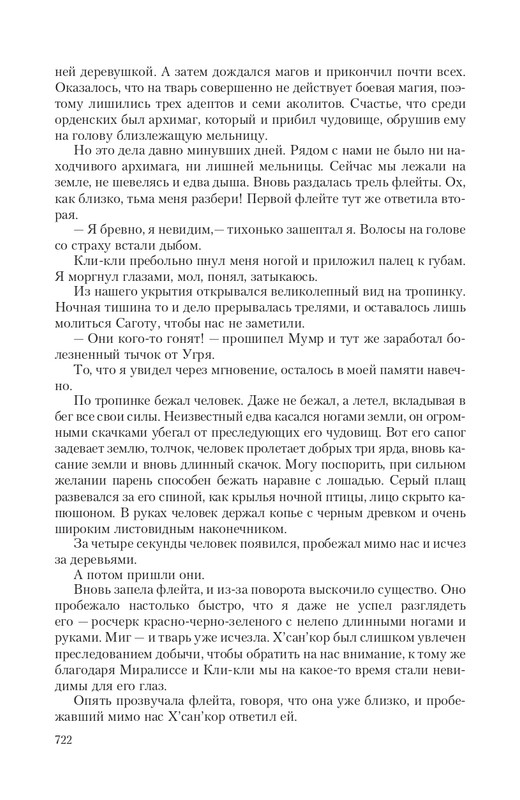 ней деревушкой. А затем дождался магов и прикончил почти всех. Оказалось, что на тварь совершенно не действует боевая магия, поэтому лишились трех адептов и семи аколитов. Счастье, что среди орденских был архимаг, который и прибил чудовище, обрушив ему на голову близлежащую мельницу.

Но это дела давно минувших дней. Рядом с нами не было ни находчивого архимага, ни лишней мельницы. Сейчас мы лежали на земле, не шевелясь и едва дыша. Вновь раздалась трель флейты. Ох, как близко, тьма меня разбери! Первой флейте тут же ответила вторая.

— Я бревно, я невидим,— тихонько зашептал я. Волосы на голове со страху встали дыбом.

Кли-кли пребольно пнул меня ногой и приложил палец к губам. Я моргнул глазами, мол, понял, затыкаюсь.

Из нашего укрытия открывался великолепный вид на тропинку. Ночная тишина то и дело прерывалась трелями, и оставалось лишь молиться Саготу, чтобы нас не заметили.

— Они кого-то гонят! — прошипел Мумр и тут же заработал болезненный тычок от Угря.

То, что я увидел через мгновение, осталось в моей памяти навечно.

По тропинке бежал человек. Даже не бежал, а летел, вкладывая в бег все свои силы. Неизвестный едва касался ногами земли, он огромными скачками убегал от преследующих его чудовищ. Вот его сапог задевает землю, толчок, человек пролетает добрых три ярда, вновь касание земли и вновь длинный скачок. Могу поспорить, при сильном желании парень способен бежать наравне с лошадью. Серый плащ развевался за его спиной, как крылья ночной птицы, лицо скрыто капюшоном. В руках человек держал копье с черным древком и очень широким листовидным наконечником.

За четыре секунды человек появился, пробежал мимо нас и исчез за деревьями.

А потом пришли они.

Вновь запела флейта, и из-за поворота выскочило существо. Оно пробежало настолько быстро, что я даже не успел разглядеть его — росчерк красно-черно-зеленого с нелепо длинными ногами и руками. Миг — и тварь уже исчезла. Х'сан'кор был слишком увлечен преследованием добычи, чтобы обратить на нас внимание, к тому же благодаря Миралиссе и Кли-кли мы на какое-то время стали невидимы для его глаз.

Опять прозвучала флейта, говоря, что она уже близко, и пробежавший мимо нас Х'сан'кор ответил ей.

722